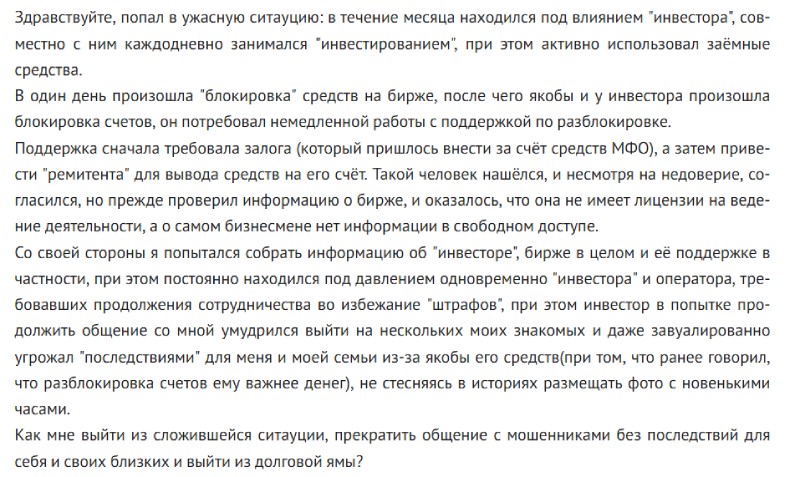 Здравствуйте, попал в ужасную ситуацию: в течение месяца находился под влиянием "инвестора", совместно с ним каждодневно занимался "инвестированием", при этом активно использовал заёмные средства.
В один день произошла "блокировка" средств на бирже, после чего якобы и у инвестора произошла блокировка счетов, он потребовал немедленной работы с поддержкой по разблокировке.
Поддержка сначала требовала залога (который пришлось внести за счёт средств МФО), а затем привести "ремитента" для вывода средств на его счёт. Такой человек нашёлся, и несмотря на недоверие, согласился, но прежде проверил информацию о бирже, и оказалось, что она не имеет лицензии на ведение деятельности, а о самом бизнесмене нет информации в свободном доступе.
Со своей стороны я попытался собрать информацию об "инвесторе", бирже в целом и её поддержке в частности, при этом постоянно находился под давлением одновременно "инвестора" и оператора, требовавших продолжения сотрудничества во избежание "штрафов", при этом инвестор в попытке продолжить общение со мной умудрился выйти на нескольких моих знакомых и даже завуалированно угрожал "последствиями" для меня и моей семьи из-за якобы его средств(при том, что ранее говорил, что разблокировка счетов ему важнее денег), не стесняясь в историях размещать фото с новенькими часами.
Как мне выйти из сложившейся ситуации, прекратить общение с мошенниками без последствий для себя и своих близких и выйти из долговой ямы?